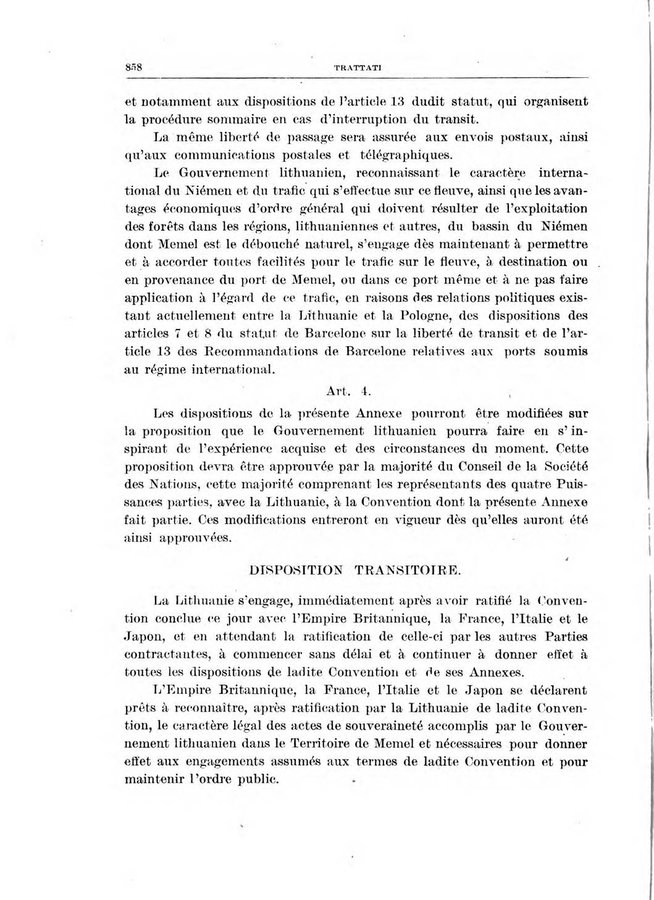 858 TRATTATI

et notamment aux dispositions de l'article 13 dudit statut, qui organisent la procédure sommaire en cas d'interruption du transit.

La même liberté de passage sera assurée aux envois postaux, ainsi qu'aux communications postales et télégraphiques.

Le Gouvernement lithuanien, reconnaissant le caractère international du Niémen et du trafic qui s'effectue sur ce fleuve, ainsi que les avantages économiques d'ordre général qui doivent résulter de l'exploitation des forêts dans les régions, lithuaniennes et autres, du bassin du Niémen dont Memel est le débouché naturel, s'engage dès maintenant à permettre et à accorder toutes facilités pour le trafic sur le fleuve, à destination ou en provenance du port de Memel, ou dans ce port même et à ne pas faire application à l'égard de ce trafic, en raisons des relations politiques existant actuellement entre la Lithuanie et la Pologne, des dispositions des articles 7 et 8 du statut de Barcelone sur la liberté de transit et de l'article 13 des Recommandations de Barcelone relatives aux ports soumis au régime international.

Art. 4.

Les dispositions de la présente Annexe pourront être modifiées sur la proposition que le Gouvernement lithuanien pourra faire en s'inspirant de l'expérience acquise et des circonstances du moment. Cette proposition devra être approuvée par la majorité du Conseil de la Société des Nations, cette majorité comprenant les représentants des quatre Puissances parties, avec la Lithuanie, à la Convention dont la présente Annexe fait partie. Ces modifications entreront en vigueur dès qu'elles auront été ainsi approuvées.

DISPOSITION TRANSITOIRE.

La Lithuanie s'engage, immédiatement après avoir ratifié la Convention conclue ce jour avec l'Empire Britannique, la France, l'Italie et le Japon, et en attendant la ratification de celle-ci par les autres Parties contractantes, à commencer sans délai et à continuer à donner effet à toutes les dispositions de ladite Convention et de ses Annexes.

L'Empire Britannique, la France, l'Italie et le Japon se déclarent prêts à reconnaître, après ratification par la Lithuanie de ladite Convention, le caractère légal des actes de souveraineté accomplis par le Gouvernement lithuanien dans le Territoire de Memel et nécessaires pour donner effet aux engagements assumés aux termes de ladite Convention et pour maintenir l'ordre public.